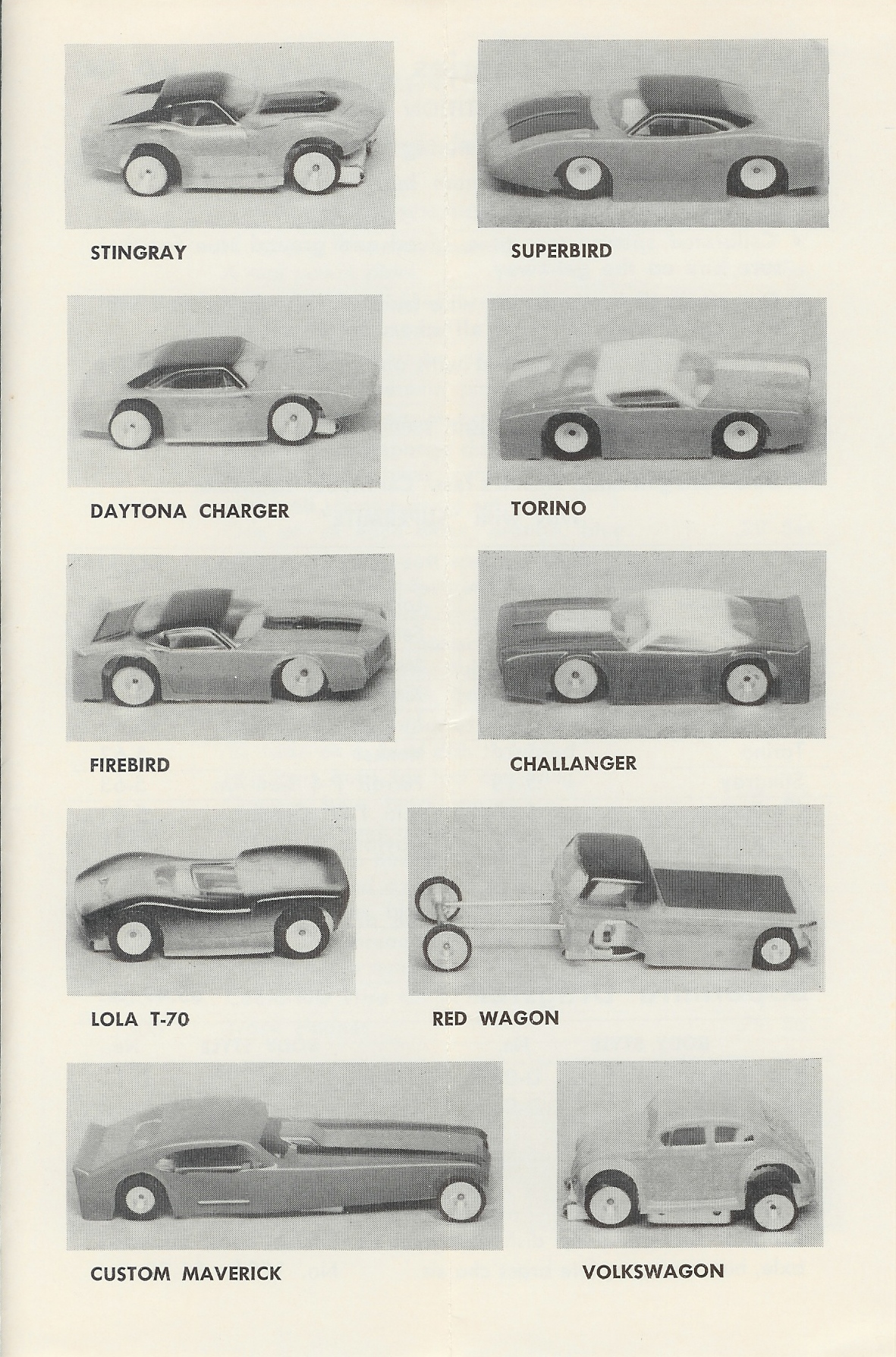 STINGRAY

SUPERBIRD

DAYTONA CHARGER

TORINO

FIREBIRD

CHALLANGER

LOLA T-70

RED WAGON

CUSTOM MAVERICK

VOLKSWAGON